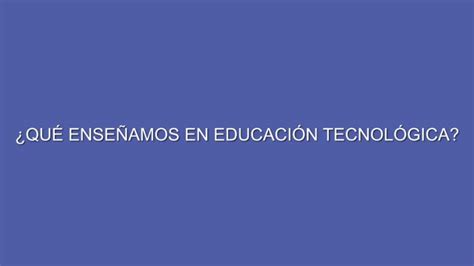 ¿QUÉ ENSEÑAMOS EN EDUCACIÓN TECNOLÓGICA?